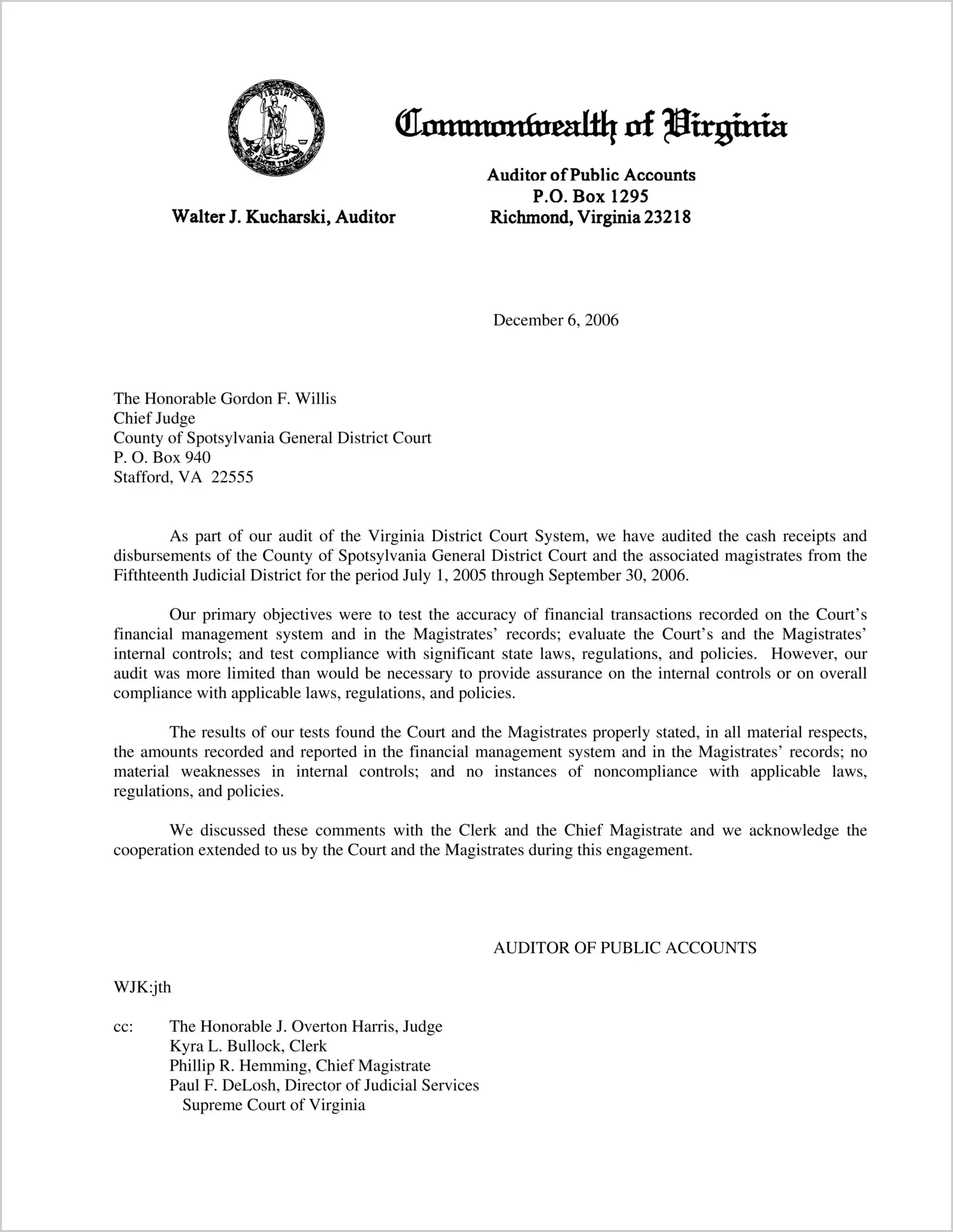 VIRGINIA
SIC SEMPER TYRANNIS

Commonwealth of Virginia

Walter J. Kucharski, Auditor

Auditor of Public Accounts
P.O. Box 1295
Richmond, Virginia 23218

December 6, 2006

The Honorable Gordon F. Willis
Chief Judge
County of Spotsylvania General District Court
P. O. Box 940
Stafford, VA 22555

As part of our audit of the Virginia District Court System, we have audited the cash receipts and disbursements of the County of Spotsylvania General District Court and the associated magistrates from the Fifthteenth Judicial District for the period July 1, 2005 through September 30, 2006.

Our primary objectives were to test the accuracy of financial transactions recorded on the Court's financial management system and in the Magistrates' records; evaluate the Court's and the Magistrates' internal controls; and test compliance with significant state laws, regulations, and policies. However, our audit was more limited than would be necessary to provide assurance on the internal controls or on overall compliance with applicable laws, regulations, and policies.

The results of our tests found the Court and the Magistrates properly stated, in all material respects, the amounts recorded and reported in the financial management system and in the Magistrates' records; no material weaknesses in internal controls; and no instances of noncompliance with applicable laws, regulations, and policies.

We discussed these comments with the Clerk and the Chief Magistrate and we acknowledge the cooperation extended to us by the Court and the Magistrates during this engagement.

AUDITOR OF PUBLIC ACCOUNTS

WJK:jth

cc: The Honorable J. Overton Harris, Judge
Kyra L. Bullock, Clerk
Phillip R. Hemming, Chief Magistrate
Paul F. DeLosh, Director of Judicial Services
Supreme Court of Virginia